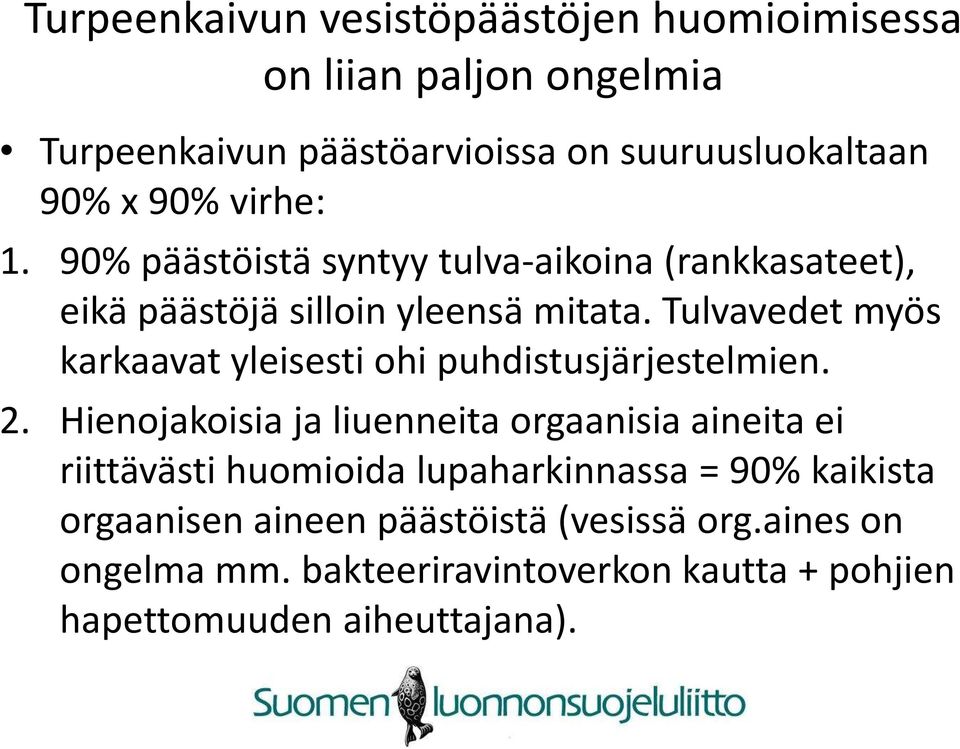 Turpeenkaivun vesistöpäästöjen huomioimisessa on liian paljon ongelmia

• Turpeenkaivun päästöarvioissa on suuruusluokaltaan 90% x 90% virhe:

1. 90% päästöistä syntyy tulva-aikoina (rankkasateet), eikä päästöjä silloin yleensä mitata. Tulvavedet myös karkaavat yleisesti ohi puhdistusjärjestelmien.

2. Hienojakoisia ja liuenneita orgaanisia aineita ei riittävästi huomioida lupaharkinnassa = 90% kaikista orgaanisen aineen päästöistä (vesissä org.aines on ongelma mm. bakteeriravintoverkon kautta + pohjien hapettomuuden aiheuttajana).

Suomen luonnonsuojeluliitto